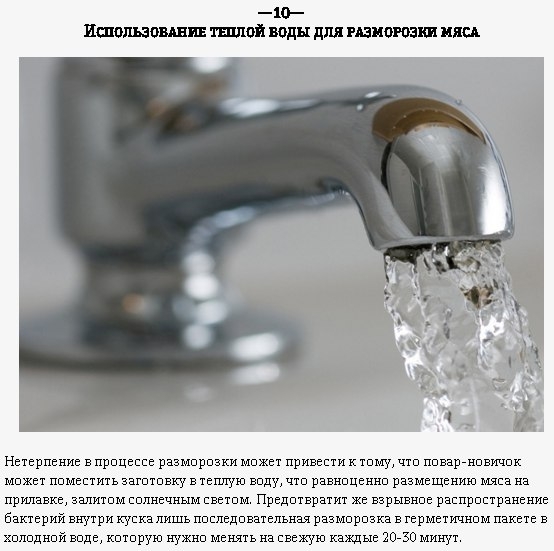 —10—
Использование теплой воды для разморозки мяса

Нетерпение в процессе разморозки может привести к тому, что повар-новичок может поместить заготовку в теплую воду, что равноценно размещению мяса на прилавке, залитом солнечным светом. Предотвратит же взрывное распространение бактерий внутри куска лишь последовательная разморозка в герметичном пакете в холодной воде, которую нужно менять на свежую каждые 20-30 минут.